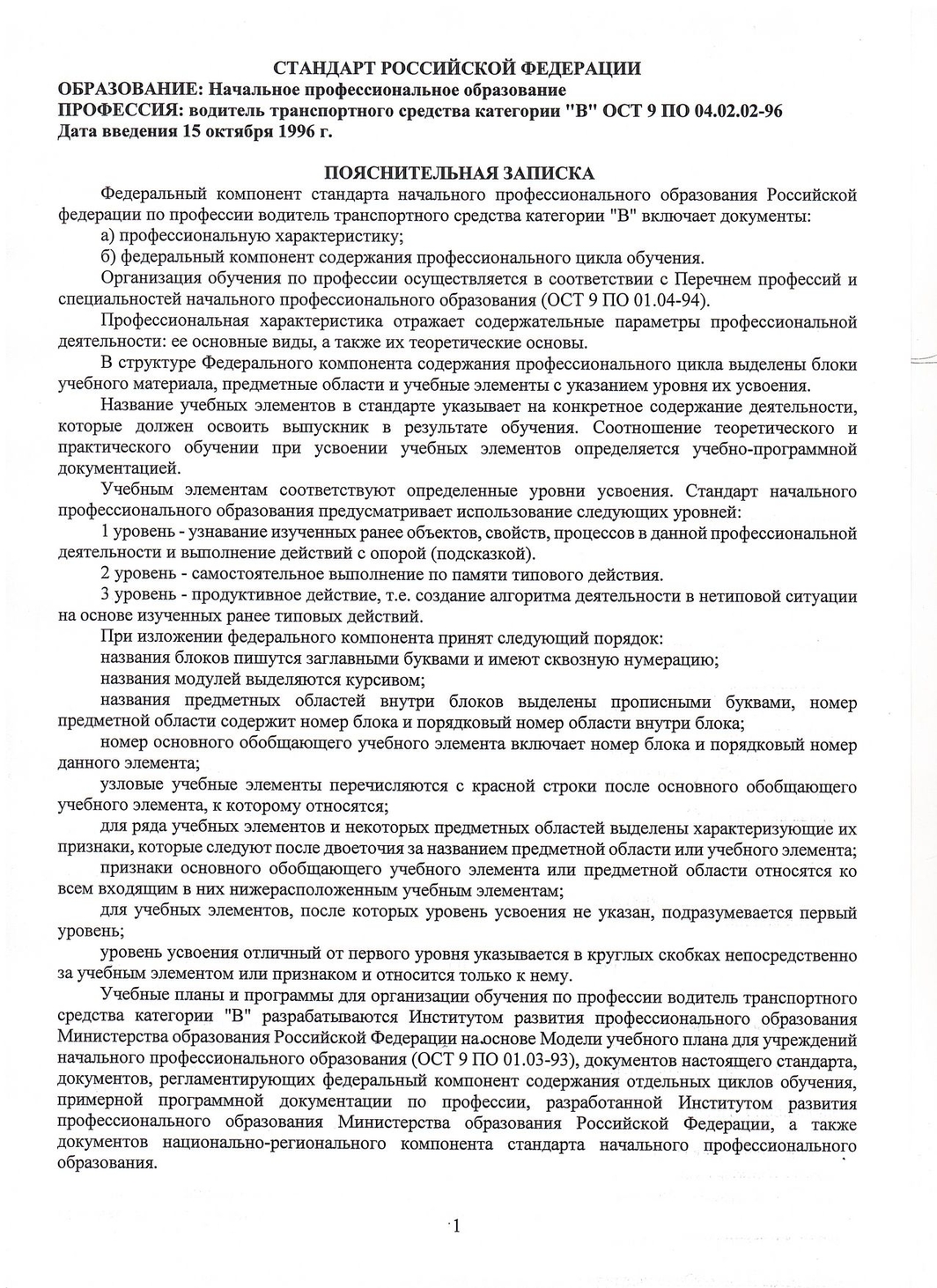 СТАНДАРТ РОССИЙСКОЙ ФЕДЕРАЦИИ
ОБРАЗОВАНИЕ: Начальное профессиональное образование
ПРОФЕССИЯ: водитель транспортного средства категории "В" ОСТ 9 ПО 04.02.02-96
Дата введения 15 октября 1996 г.

ПОЯСНИТЕЛЬНАЯ ЗАПИСКА

Федеральный компонент стандарта начального профессионального образования Российской федерации по профессии водитель транспортного средства категории "В" включает документы:

а) профессиональную характеристику;

б) федеральный компонент содержания профессионального цикла обучения.

Организация обучения по профессии осуществляется в соответствии с Перечнем профессий и специальностей начального профессионального образования (ОСТ 9 ПО 01.04-94).

Профессиональная характеристика отражает содержательные параметры профессиональной деятельности: ее основные виды, а также их теоретические основы.

В структуре Федерального компонента содержания профессионального цикла выделены блоки учебного материала, предметные области и учебные элементы с указанием уровня их усвоения.

Название учебных элементов в стандарте указывает на конкретное содержание деятельности, которые должен освоить выпускник в результате обучения. Соотношение теоретического и практического обучении при усвоении учебных элементов определяется учебно-программной документацией.

Учебным элементам соответствуют определенные уровни усвоения. Стандарт начального профессионального образования предусматривает использование следующих уровней:

1 уровень - узнавание изученных ранее объектов, свойств, процессов в данной профессиональной деятельности и выполнение действий с опорой (подсказкой).

2 уровень - самостоятельное выполнение по памяти типового действия.

3 уровень - продуктивное действие, т.е. создание алгоритма деятельности в нетиповой ситуации на основе изученных ранее типовых действий.

При изложении федерального компонента принят следующий порядок:

названия блоков пишутся заглавными буквами и имеют сквозную нумерацию;

названия модулей выделяются курсивом;

названия предметных областей внутри блоков выделены прописными буквами, номер предметной области содержит номер блока и порядковый номер области внутри блока;

номер основного обобщающего учебного элемента включает номер блока и порядковый номер данного элемента;

узловые учебные элементы перечисляются с красной строки после основного обобщающего учебного элемента, к которому относятся;

для ряда учебных элементов и некоторых предметных областей выделены характеризующие их признаки, которые следуют после двоеточия за названием предметной области или учебного элемента;

признаки основного обобщающего учебного элемента или предметной области относятся ко всем входящим в них нижерасположенным учебным элементам;

для учебных элементов, после которых уровень усвоения не указан, подразумевается первый уровень;

уровень усвоения отличный от первого уровня указывается в круглых скобках непосредственно за учебным элементом или признаком и относится только к нему.

Учебные планы и программы для организации обучения по профессии водитель транспортного средства категории "В" разрабатываются Институтом развития профессионального образования Министерства образования Российской Федерации на основе Модели учебного плана для учреждений начального профессионального образования (ОСТ 9 ПО 01.03-93), документов настоящего стандарта, документов, регламентирующих федеральный компонент содержания отдельных циклов обучения, примерной программной документации по профессии, разработанной Институтом развития профессионального образования Министерства образования Российской Федерации, а также документов национально-регионального компонента стандарта начального профессионального образования.

1